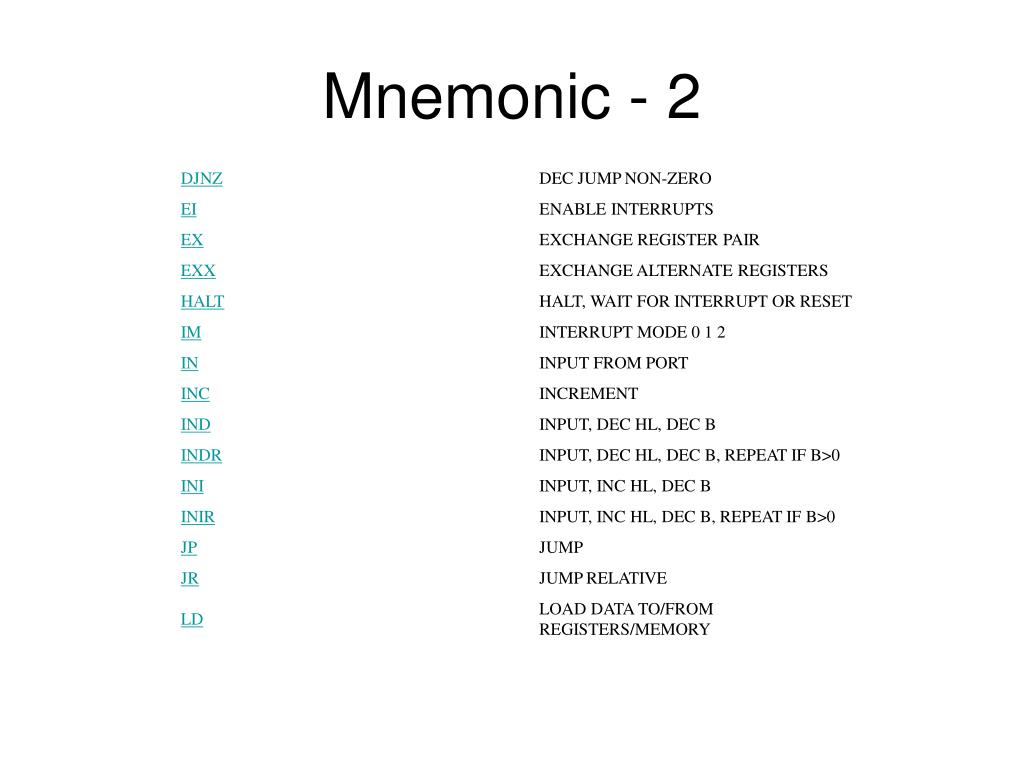 Mnemonic - 2

| | |
|---|---|
| DJNZ | DEC JUMP NON-ZERO |
| EI | ENABLE INTERRUPTS |
| EX | EXCHANGE REGISTER PAIR |
| EXX | EXCHANGE ALTERNATE REGISTERS |
| HALT | HALT, WAIT FOR INTERRUPT OR RESET |
| IM | INTERRUPT MODE 0 1 2 |
| IN | INPUT FROM PORT |
| INC | INCREMENT |
| IND | INPUT, DEC HL, DEC B |
| INDR | INPUT, DEC HL, DEC B, REPEAT IF B>0 |
| INI | INPUT, INC HL, DEC B |
| INIR | INPUT, INC HL, DEC B, REPEAT IF B>0 |
| JP | JUMP |
| JR | JUMP RELATIVE |
| LD | LOAD DATA TO/FROM REGISTERS/MEMORY |